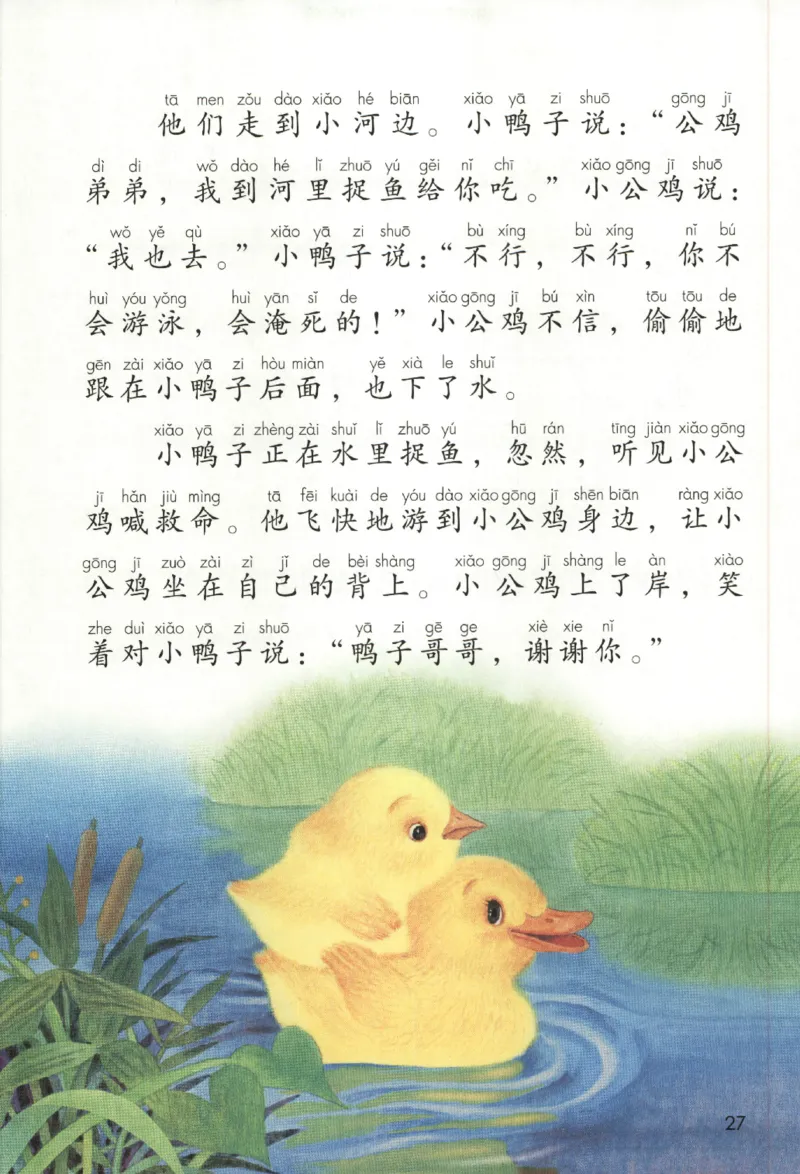 tā men zǒu dào xiǎo hé biān xiǎo yā zi shuō gōng jī
他们走到小河边。小鸭子说：“公鸡

dì di wǒ dào hé lǐ zhuō yú gěi nǐ chī xiǎo gōng jī shuō
弟弟，我到河里捉鱼给你吃。”小公鸡说：

wǒ yě qù xiǎo yā zi shuō bù xíng bù xíng nǐ bú
“我也去。”小鸭子说：“不行，不行，你不

huì yóu yǒng huì yān sǐ de xiǎo gōng jī bú xìn tōu tōu de
会游泳，会淹死的！”小公鸡不信，偷偷地

gēn zài xiǎo yā zi hòu miàn yě xià le shuǐ
跟在小鸭子后面，也下了水。

xiǎo yā zi zhèng zài shuǐ lǐ zhuō yú hū rán tīng jiàn xiǎo gōng
小鸭子正在水里捉鱼，忽然，听见小公

jī hǎn jiù mìng tā fēi kuài de yóu dào xiǎo gōng jī shēn biān ràng xiǎo
鸡喊救命。他飞快地游到小公鸡身边，让小

gōng jī zuò zài zì jǐ de bèi shàng xiǎo gōng jī shàng le àn xiào
公鸡坐在自己的背上。小公鸡上了岸，笑

zhe duì xiǎo yā zi shuō yā zi gē ge xiè xie nǐ
着对小鸭子说：“鸭子哥哥，谢谢你。”

27